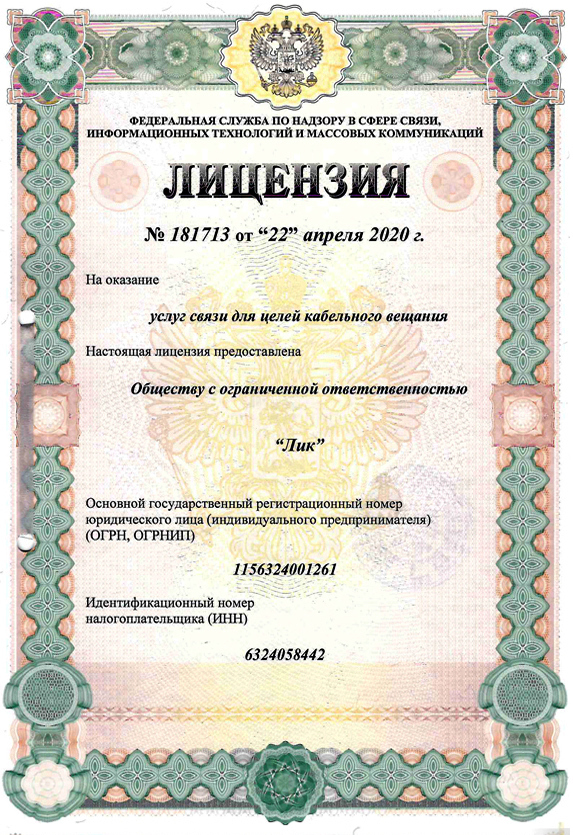 ФЕДЕРАЛЬНАЯ СЛУЖБА ПО НАДЗОРУ В СФЕРЕ СВЯЗИ, ИНФОРМАЦИОННЫХ ТЕХНОЛОГИЙ И МАССОВЫХ КОММУНИКАЦИЙ

ЛИЦЕНЗИЯ

№ 181713 от “22” апреля 2020 г.

На оказание

услуг связи для целей кабельного вещания

Настоящая лицензия предоставлена

Обществу с ограниченной ответственностью

“Лик”

Основной государственный регистрационный номер юридического лица (индивидуального предпринимателя) (ОГРН, ОГРНИП)

1156324001261

Идентификационный номер налогоплательщика (ИНН)

6324058442